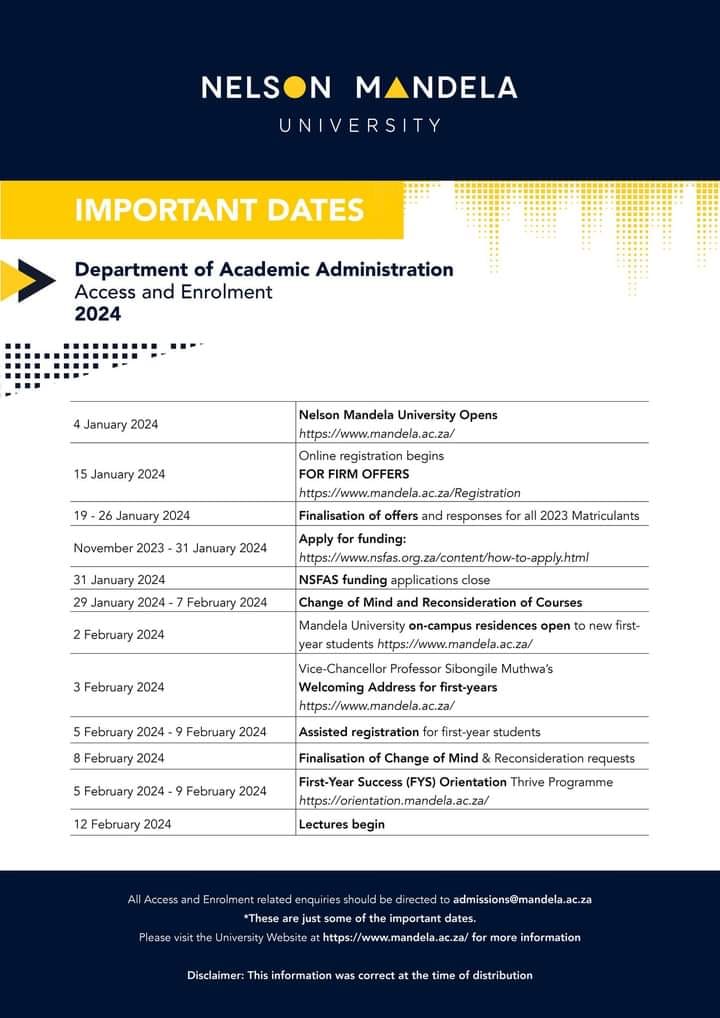 NELSON MANDELA
UNIVERSITY

IMPORTANT DATES

Department of Academic Administration
Access and Enrolment
2024

| | |
|---|---|
| 4 January 2024 | Nelson Mandela University Opens https://www.mandela.ac.za/ |
| 15 January 2024 | Online registration begins FOR FIRM OFFERS https://www.mandela.ac.za/Registration |
| 19 - 26 January 2024 | Finalisation of offers and responses for all 2023 Matriculants |
| November 2023 - 31 January 2024 | Apply for funding: https://www.nsfas.org.za/content/how-to-apply.html |
| 31 January 2024 | NSFAS funding applications close |
| 29 January 2024 - 7 February 2024 | Change of Mind and Reconsideration of Courses |
| 2 February 2024 | Mandela University on-campus residences open to new first-year students https://www.mandela.ac.za/ |
| 3 February 2024 | Vice-Chancellor Professor Sibongile Muthwa's Welcoming Address for first-years https://www.mandela.ac.za/ |
| 5 February 2024 - 9 February 2024 | Assisted registration for first-year students |
| 8 February 2024 | Finalisation of Change of Mind & Reconsideration requests |
| 5 February 2024 - 9 February 2024 | First-Year Success (FYS) Orientation Thrive Programme https://orientation.mandela.ac.za/ |
| 12 February 2024 | Lectures begin |

All Access and Enrolment related enquiries should be directed to admissions@mandela.ac.za
*These are just some of the important dates.
Please visit the University Website at https://www.mandela.ac.za/ for more information

Disclaimer: This information was correct at the time of distribution